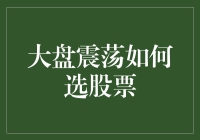 大盘震荡如何选股票